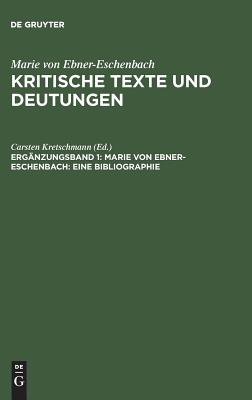 DE GRUYTER

Marie von Ebner-Eschenbach
KRITISCHE TEXTE UND DEUTUNGEN

Carsten Kretschmann (Ed.)
ERGÄNZUNGSBAND 1: MARIE VON EBNER-ESCHENBACH: EINE BIBLIOGRAPHIE

DE
G